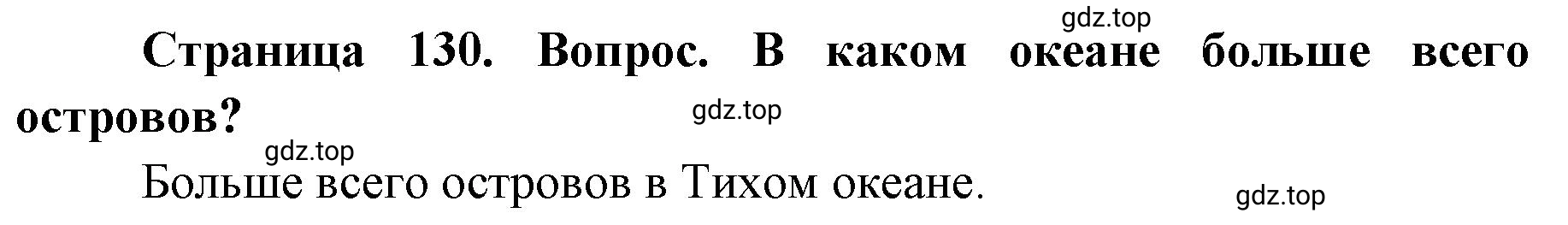 gdz.top

Страница 130. Вопрос. В каком океане больше всего островов?

gdz.top

gdz.top

Больше всего островов в Тихом океане.

gdz.top